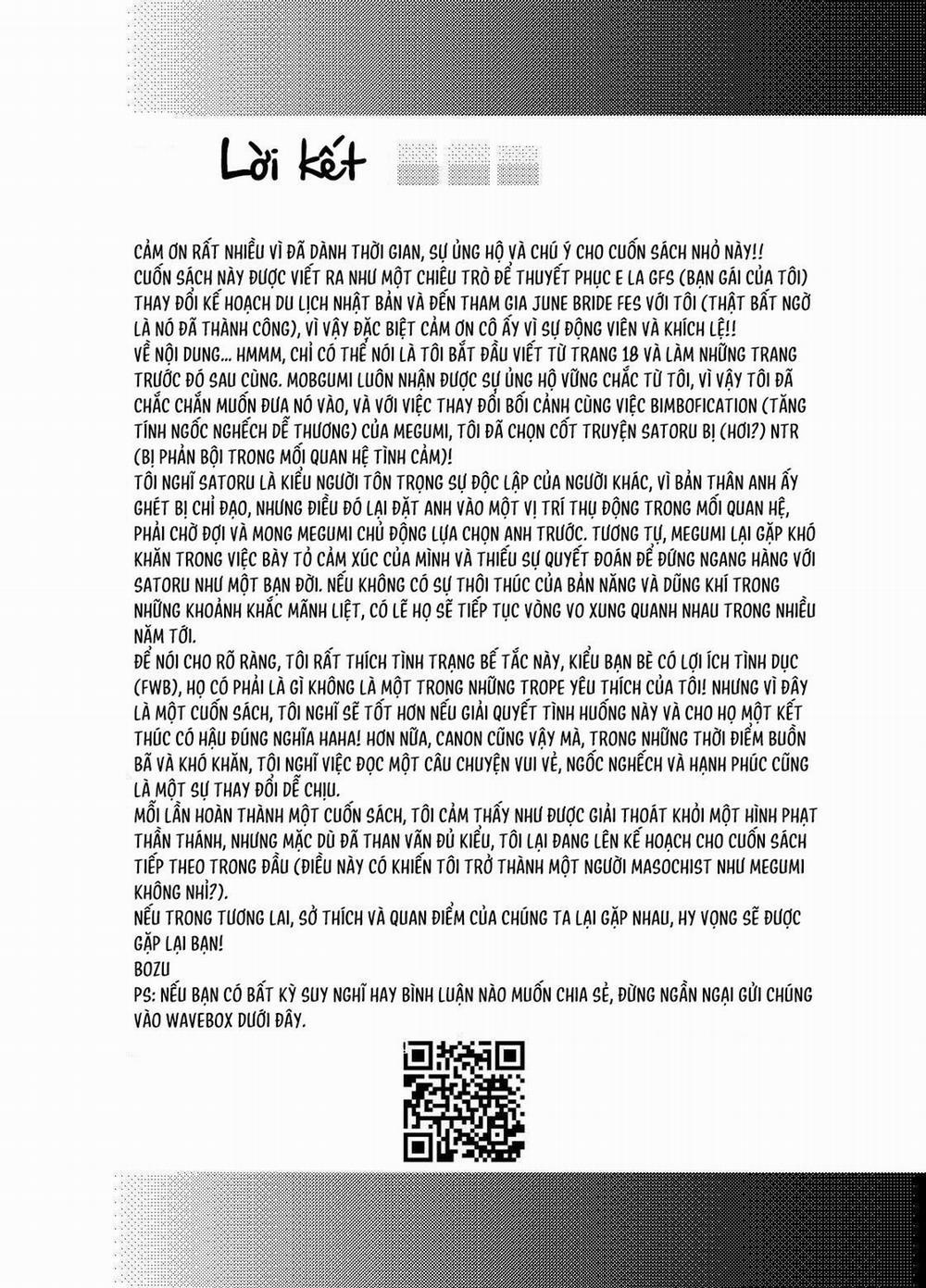 Lời kết

CẢM ƠN RẤT NHIỀU VÌ ĐÃ DÀNH THỜI GIAN, SỰ ỦNG HỘ VÀ CHÚ Ý CHO CUỐN SÁCH NHỎ NÀY!!
CUỐN SÁCH NÀY ĐƯỢC VIẾT RA NHƯ MỘT CHIÊU TRÒ ĐỂ THUYẾT PHỤC E LA GFS (BẠN GÁI CỦA TÔI) THAY ĐỔI KẾ HOẠCH DU LỊCH NHẬT BẢN VÀ ĐẾN THAM GIA JUNE BRIDE FES VỚI TÔI (THẬT BẤT NGỜ LÀ NÓ ĐÃ THÀNH CÔNG), VÌ VẬY ĐẶC BIỆT CẢM ƠN CÔ ẤY VÌ SỰ ĐỘNG VIÊN VÀ KHÍCH LỆ!!
VỀ NỘI DUNG... HMMM, CHỈ CÓ THỂ NÓI LÀ TÔI BẮT ĐẦU VIẾT TỪ TRANG 18 VÀ LÀM NHỮNG TRANG TRƯỚC ĐÓ SAU CÙNG. MOBGUMI LUÔN NHẬN ĐƯỢC SỰ ỦNG HỘ VỮNG CHẮC TỪ TÔI, VÌ VẬY TÔI ĐÃ CHẮC CHẮN MUỐN ĐƯA NÓ VÀO, VÀ VỚI VIỆC THAY ĐỔI BỐI CẢNH CÙNG VIỆC BIMBOFICATION (TĂNG TÍNH NGỐC NGHẾCH DỄ THƯƠNG) CỦA MEGUMI, TÔI ĐÃ CHỌN CỐT TRUYỆN SATORU BỊ (HƠI?) NTR (BỊ PHẢN BỘI TRONG MỐI QUAN HỆ TÌNH CẢM)!
TÔI NGHĨ SATORU LÀ KIỂU NGƯỜI TÔN TRỌNG SỰ ĐỘC LẬP CỦA NGƯỜI KHÁC, VÌ BẢN THÂN ANH ẤY GHÉT BỊ CHỈ ĐẠO, NHƯNG ĐIỀU ĐÓ LẠI ĐẶT ANH VÀO MỘT VỊ TRÍ THỤ ĐỘNG TRONG MỐI QUAN HỆ, PHẢI CHỜ ĐỢI VÀ MONG MEGUMI CHỦ ĐỘNG LỰA CHỌN ANH TRƯỚC. TƯƠNG TỰ, MEGUMI LẠI GẶP KHÓ KHĂN TRONG VIỆC BÀY TỎ CẢM XÚC CỦA MÌNH VÀ THIẾU SỰ QUYẾT ĐOÁN ĐỂ ĐỨNG NGANG HÀNG VỚI SATORU NHƯ MỘT BẠN ĐỜI. NẾU KHÔNG CÓ SỰ THÔI THÚC CỦA BẢN NĂNG VÀ DŨNG KHÍ TRONG NHỮNG KHOẢNH KHẮC MÃNH LIỆT, CÓ LẼ HỌ SẼ TIẾP TỤC VÒNG VO XUNG QUANH NHAU TRONG NHIỀU NĂM TỚI.
ĐỂ NÓI CHO RÕ RÀNG, TÔI RẤT THÍCH TÌNH TRẠNG BẾ TẮC NÀY, KIỂU BẠN BÈ CÓ LỢI ÍCH TÌNH DỤC (FWB), HỌ CÓ PHẢI LÀ GÌ KHÔNG LÀ MỘT TRONG NHỮNG TROPE YÊU THÍCH CỦA TÔI! NHƯNG VÌ ĐÂY LÀ MỘT CUỐN SÁCH, TÔI NGHĨ SẼ TỐT HƠN NẾU GIẢI QUYẾT TÌNH HUỐNG NÀY VÀ CHO HỌ MỘT KẾT THÚC CÓ HẬU ĐÚNG NGHĨA HAHA! HƠN NỮA, CANON CŨNG VẬY MÀ, TRONG NHỮNG THỜI ĐIỂM BUỒN BÃ VÀ KHÓ KHĂN, TÔI NGHĨ VIỆC ĐỌC MỘT CÂU CHUYỆN VUI VẺ, NGỐC NGHẾCH VÀ HẠNH PHÚC CŨNG LÀ MỘT SỰ THAY ĐỔI DỄ CHỊU.
MỖI LẦN HOÀN THÀNH MỘT CUỐN SÁCH, TÔI CẢM THẤY NHƯ ĐƯỢC GIẢI THOÁT KHỎI MỘT HÌNH PHẠT THẦN THÁNH, NHƯNG MẶC DÙ ĐÃ THAN VÃN ĐỦ KIỂU, TÔI LẠI ĐANG LÊN KẾ HOẠCH CHO CUỐN SÁCH TIẾP THEO TRONG ĐẦU (ĐIỀU NÀY CÓ KHIẾN TÔI TRỞ THÀNH MỘT NGƯỜI MASOCHIST NHƯ MEGUMI KHÔNG NHỈ?).
NẾU TRONG TƯƠNG LAI, SỞ THÍCH VÀ QUAN ĐIỂM CỦA CHÚNG TA LẠI GẶP NHAU, HY VỌNG SẼ ĐƯỢC GẶP LẠI BẠN!
BOZU
PS: NẾU BẠN CÓ BẤT KỲ SUY NGHĨ HAY BÌNH LUẬN NÀO MUỐN CHIA SẺ, ĐỪNG NGẦN NGẠI GỬI CHÚNG VÀO WAVEBOX DƯỚI ĐÂY.